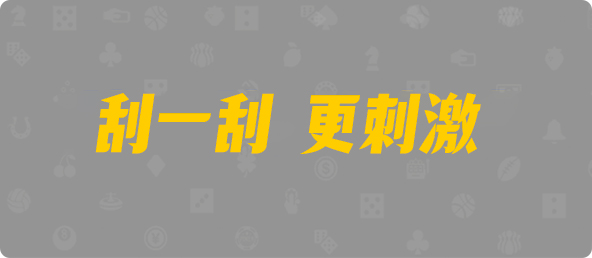 刮一刮 更刺激